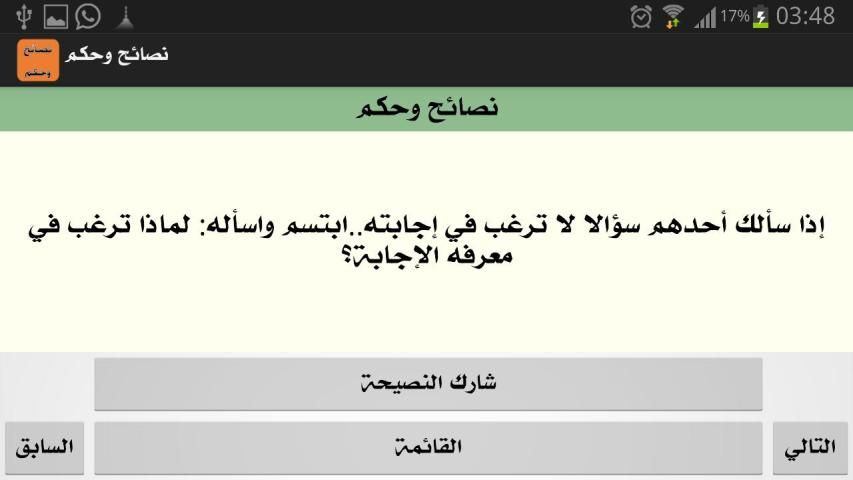 17% 03:48

نصائح وحكم

نصائح وحكم

نصائح وحكم

إذا سألك أحدهم سؤالا لا ترغب في إجابته..ابتسم واسأله: لماذا ترغب في معرفه الإجابة؟

شارك النصيحة

التالي

القائمة

السابق